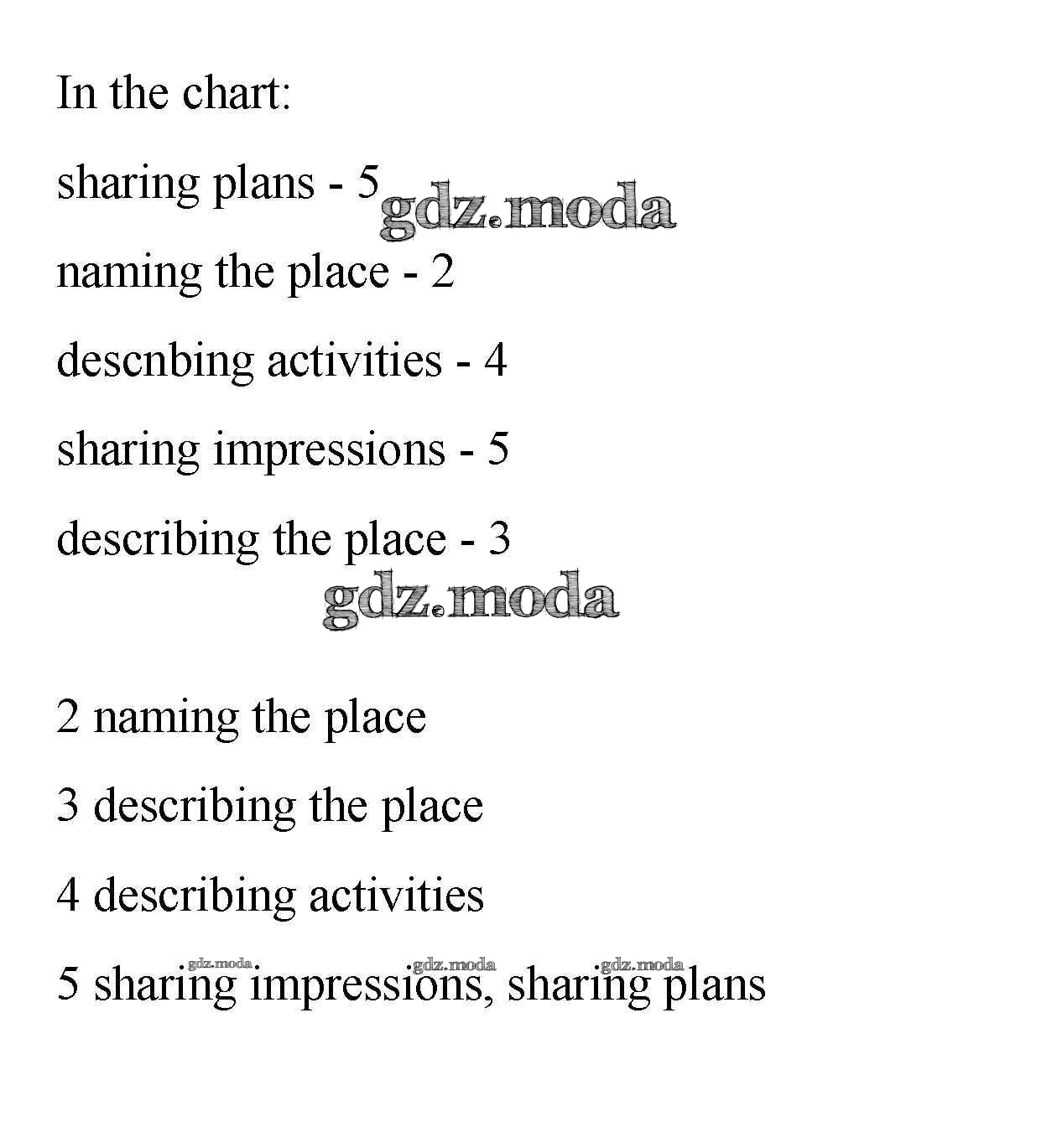 In the chart:

sharing plans - 5 gdz.moda

naming the place - 2

descnbing activities - 4

sharing impressions - 5

describing the place - 3

gdz.moda

2 naming the place

3 describing the place

4 describing activities

gdz.moda gdz.moda gdz.moda

5 sharing impressions, sharing plans